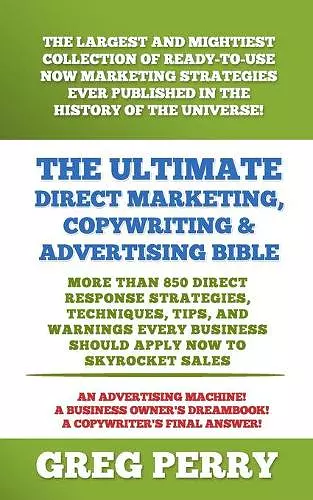 THE LARGEST AND MIGHTIEST COLLECTION OF READY-TO-USE NOW MARKETING STRATEGIES EVER PUBLISHED IN THE HISTORY OF THE UNIVERSE!

THE ULTIMATE DIRECT MARKETING, COPYWRITING & ADVERTISING BIBLE

MORE THAN 850 DIRECT RESPONSE STRATEGIES, TECHNIQUES, TIPS, AND WARNINGS EVERY BUSINESS SHOULD APPLY NOW TO SKYROCKET SALES

AN ADVERTISING MACHINE!
A BUSINESS OWNER'S DREAMBOOK!
A COPYWRITER'S FINAL ANSWER!

GREG PERRY